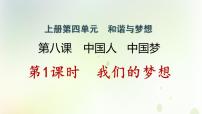 上册第四单元　和谐与梦想

第八课　中国人　中国梦

第1课时　我们的梦想